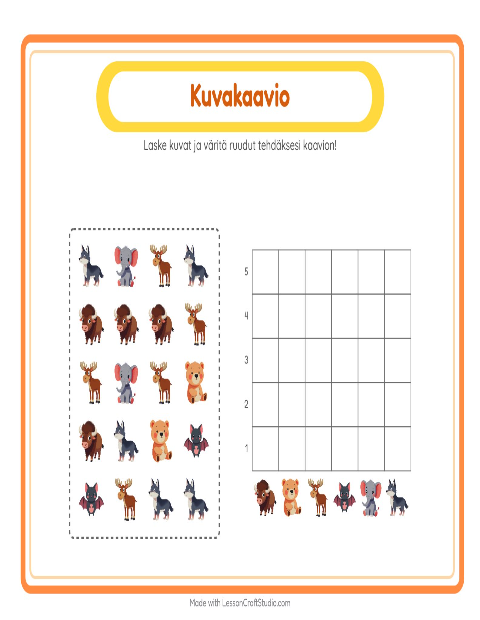 Kuvakaavio

Laske kuvat ja väritä ruudut tehdäksesi kaavion!

5
4
3
2
1

Made with LessonCraftStudio.com